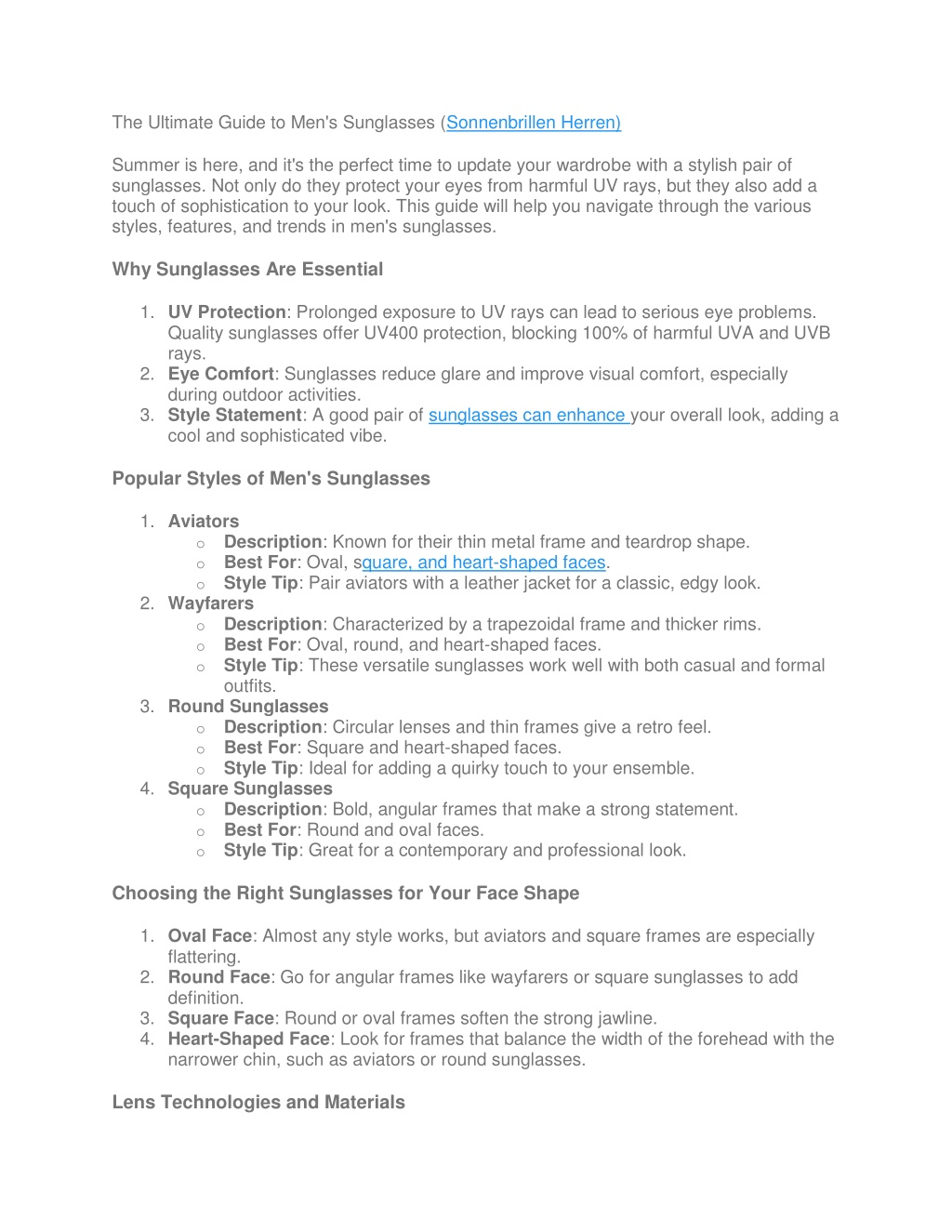 The Ultimate Guide to Men's Sunglasses (Sonnenbrillen Herren)

Summer is here, and it's the perfect time to update your wardrobe with a stylish pair of sunglasses. Not only do they protect your eyes from harmful UV rays, but they also add a touch of sophistication to your look. This guide will help you navigate through the various styles, features, and trends in men's sunglasses.

Why Sunglasses Are Essential

1. UV Protection: Prolonged exposure to UV rays can lead to serious eye problems. Quality sunglasses offer UV400 protection, blocking 100% of harmful UVA and UVB rays.
2. Eye Comfort: Sunglasses reduce glare and improve visual comfort, especially during outdoor activities.
3. Style Statement: A good pair of sunglasses can enhance your overall look, adding a cool and sophisticated vibe.

Popular Styles of Men's Sunglasses

1. Aviators
   o Description: Known for their thin metal frame and teardrop shape.
   o Best For: Oval, square, and heart-shaped faces.
   o Style Tip: Pair aviators with a leather jacket for a classic, edgy look.
2. Wayfarers
   o Description: Characterized by a trapezoidal frame and thicker rims.
   o Best For: Oval, round, and heart-shaped faces.
   o Style Tip: These versatile sunglasses work well with both casual and formal outfits.
3. Round Sunglasses
   o Description: Circular lenses and thin frames give a retro feel.
   o Best For: Square and heart-shaped faces.
   o Style Tip: Ideal for adding a quirky touch to your ensemble.
4. Square Sunglasses
   o Description: Bold, angular frames that make a strong statement.
   o Best For: Round and oval faces.
   o Style Tip: Great for a contemporary and professional look.

Choosing the Right Sunglasses for Your Face Shape

1. Oval Face: Almost any style works, but aviators and square frames are especially flattering.
2. Round Face: Go for angular frames like wayfarers or square sunglasses to add definition.
3. Square Face: Round or oval frames soften the strong jawline.
4. Heart-Shaped Face: Look for frames that balance the width of the forehead with the narrower chin, such as aviators or round sunglasses.

Lens Technologies and Materials